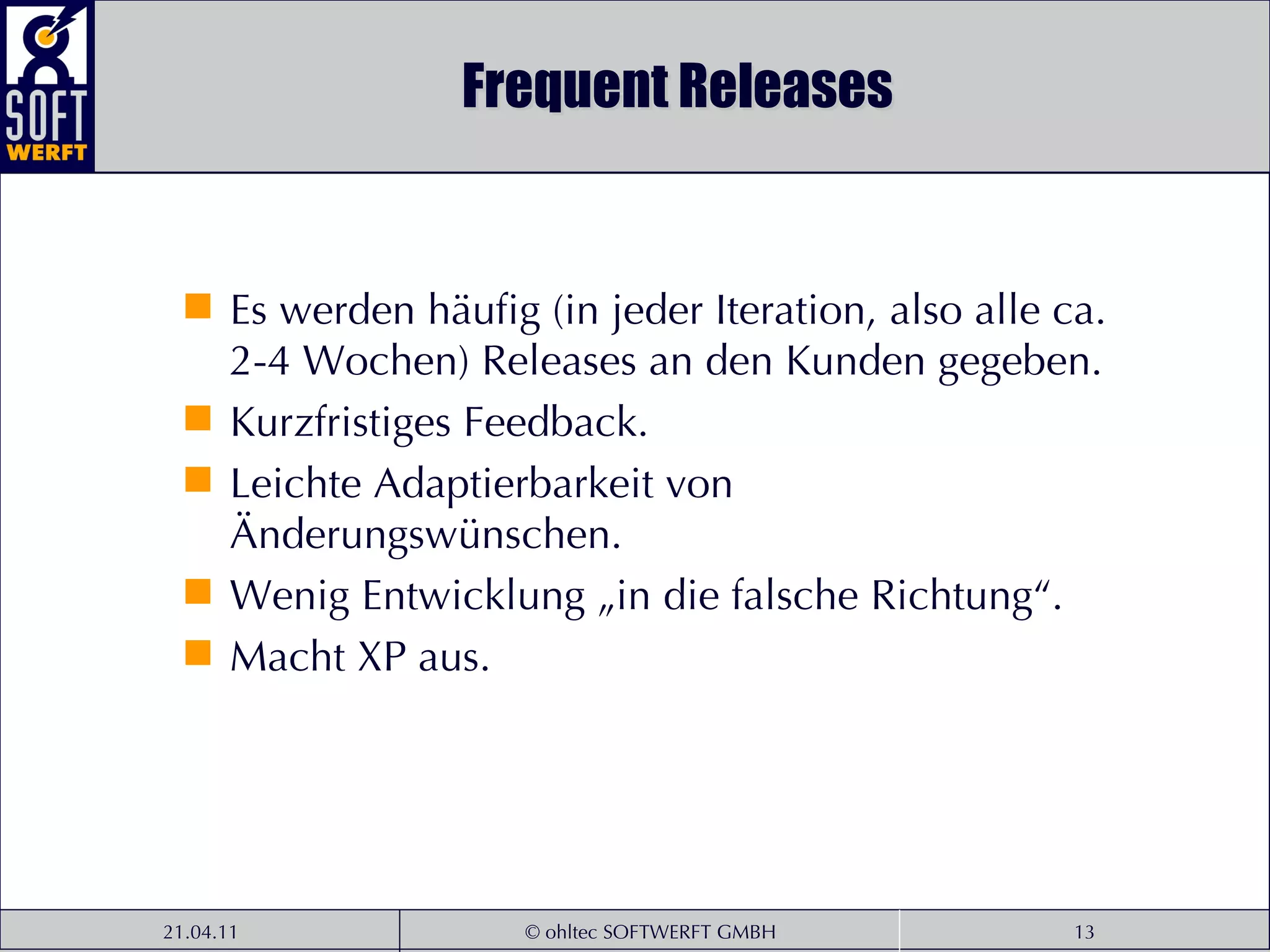 SOFT
WERFT

Frequent Releases

Es werden häufig (in jeder Iteration, also alle ca. 2-4 Wochen) Releases an den Kunden gegeben.

Kurzfristiges Feedback.

Leichte Adaptierbarkeit von Änderungswünschen.

Wenig Entwicklung „in die falsche Richtung“.

Macht XP aus.

21.04.11 © ohltec SOFTWERFT GMBH 13